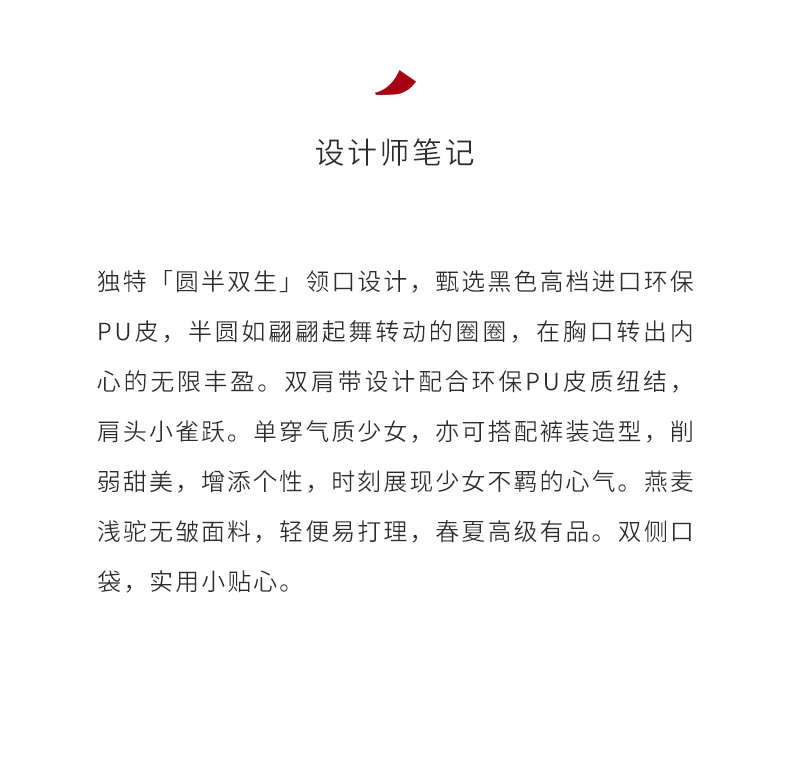 设计师笔记

独特「圆半双生」领口设计，甄选黑色高档进口环保PU皮，半圆如翩翩起舞转动的圈圈，在胸口转出内心的无限丰盈。双肩带设计配合环保PU皮质纽结，肩头小雀跃。单穿气质少女，亦可搭配裤装造型，削弱甜美，增添个性，时刻展现少女不羁的心气。燕麦浅驼无皱面料，轻便易打理，春夏高级有品。双侧口袋，实用小贴心。